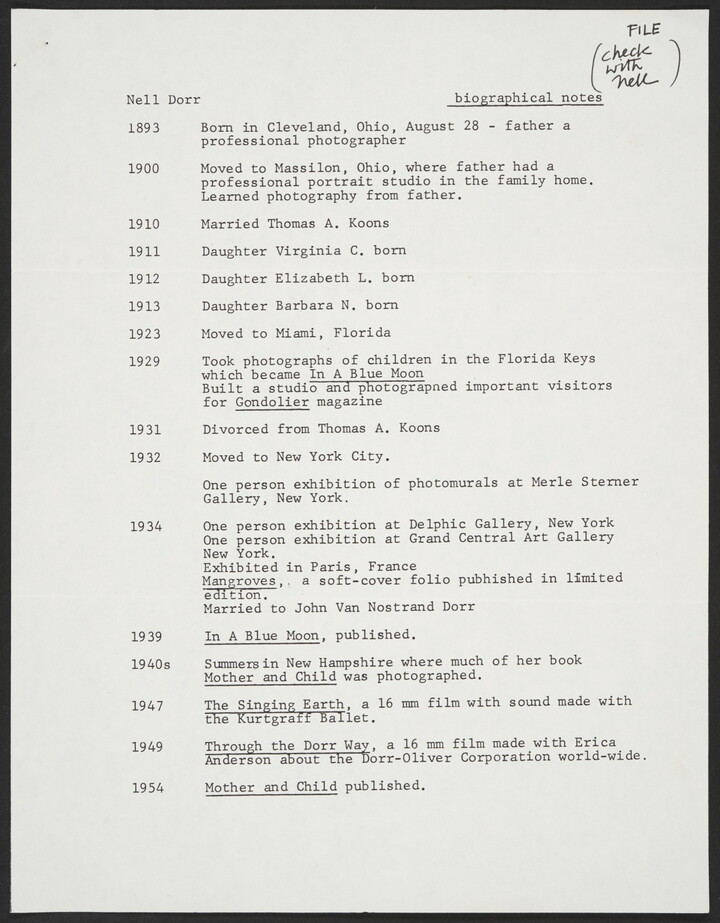 FILE
(check with nell)

Nell Dorr biographical notes

1893 Born in Cleveland, Ohio, August 28 - father a professional photographer

1900 Moved to Massilon, Ohio, where father had a professional portrait studio in the family home. Learned photography from father.

1910 Married Thomas A. Koons

1911 Daughter Virginia C. born

1912 Daughter Elizabeth L. born

1913 Daughter Barbara N. born

1923 Moved to Miami, Florida

1929 Took photographs of children in the Florida Keys which became In A Blue Moon
Built a studio and photograpned important visitors for Gondolier magazine

1931 Divorced from Thomas A. Koons

1932 Moved to New York City.

One person exhibition of photomurals at Merle Sterner Gallery, New York.

1934 One person exhibition at Delphic Gallery, New York
One person exhibition at Grand Central Art Gallery New York.
Exhibited in Paris, France
Mangroves, a soft-cover folio pubhished in limited edition.
Married to John Van Nostrand Dorr

1939 In A Blue Moon, published.

1940s Summers in New Hampshire where much of her book Mother and Child was photographed.

1947 The Singing Earth, a 16 mm film with sound made with the Kurtgraff Ballet.

1949 Through the Dorr Way, a 16 mm film made with Erica Anderson about the Dorr-Oliver Corporation world-wide.

1954 Mother and Child published.